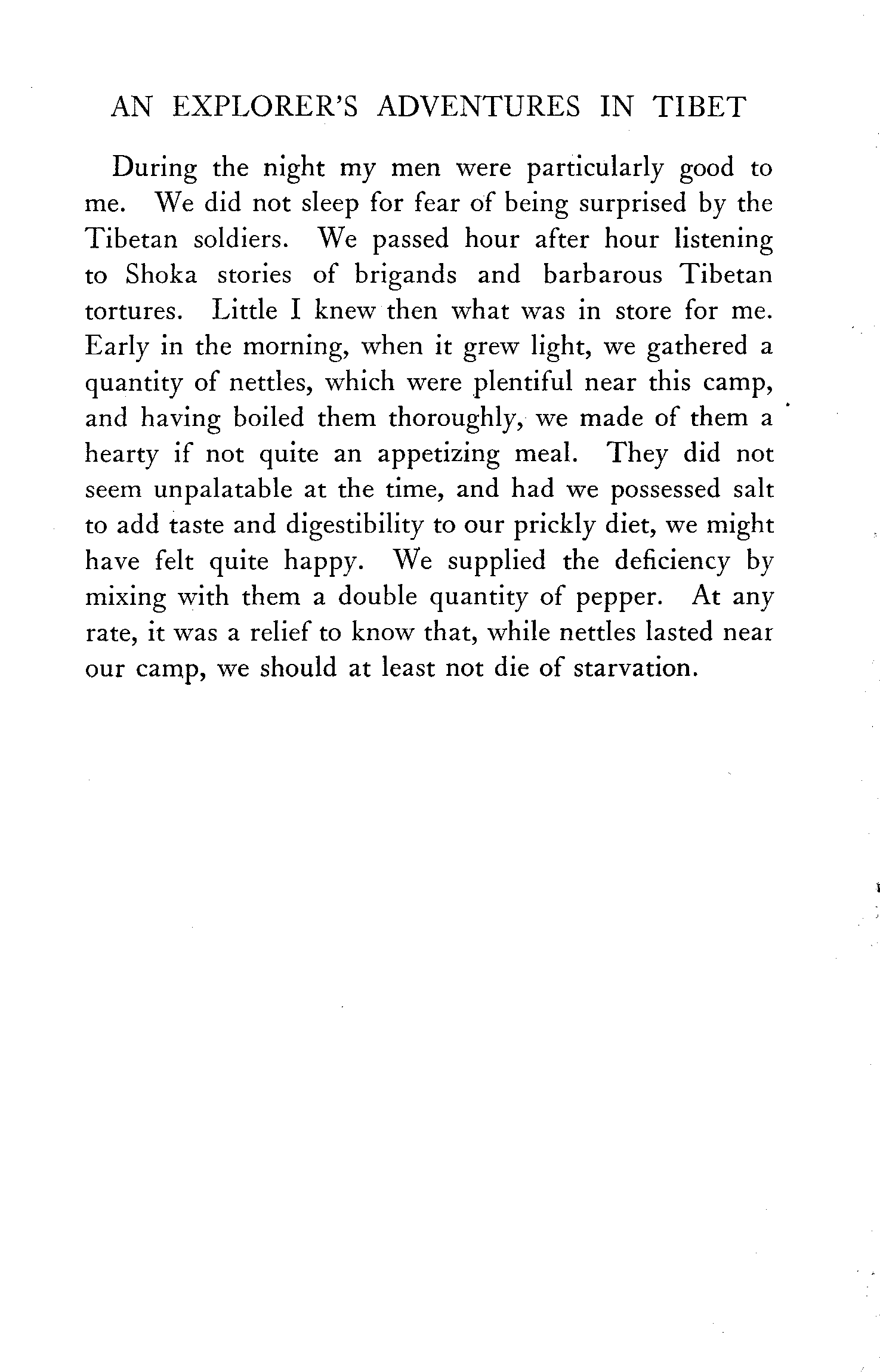 AN EXPLORER'S ADVENTURES IN TIBET

During the night my men were particularly good to me. We did not sleep for fear of being surprised by the Tibetan soldiers. We passed hour after hour listening to Shoka stories of brigands and barbarous Tibetan tortures. Little I knew then what was in store for me. Early in the morning, when it grew light, we gathered a quantity of nettles, which were plentiful near this camp, and having boiled them thoroughly, we made of them a hearty if not quite an appetizing meal. They did not seem unpalatable at the time, and had we possessed salt to add taste and digestibility to our prickly diet, we might have felt quite happy. We supplied the deficiency by mixing with them a double quantity of pepper. At any rate, it was a relief to know that, while nettles lasted near our camp, we should at least not die of starvation.